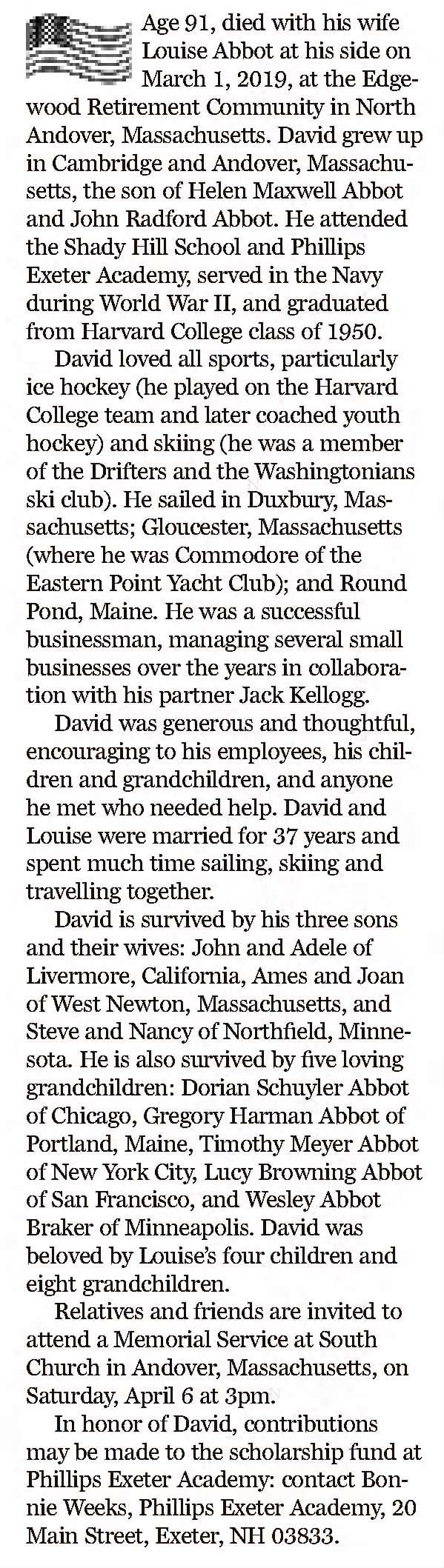 Age 91, died with his wife Louise Abbot at his side on March 1, 2019, at the Edgewood Retirement Community in North Andover, Massachusetts. David grew up in Cambridge and Andover, Massachusetts, the son of Helen Maxwell Abbot and John Radford Abbot. He attended the Shady Hill School and Phillips Exeter Academy, served in the Navy during World War II, and graduated from Harvard College class of 1950.

David loved all sports, particularly ice hockey (he played on the Harvard College team and later coached youth hockey) and skiing (he was a member of the Drifters and the Washingtonians ski club). He sailed in Duxbury, Massachusetts; Gloucester, Massachusetts (where he was Commodore of the Eastern Point Yacht Club); and Round Pond, Maine. He was a successful businessman, managing several small businesses over the years in collaboration with his partner Jack Kellogg.

David was generous and thoughtful, encouraging to his employees, his children and grandchildren, and anyone he met who needed help. David and Louise were married for 37 years and spent much time sailing, skiing and travelling together.

David is survived by his three sons and their wives: John and Adele of Livermore, California, Ames and Joan of West Newton, Massachusetts, and Steve and Nancy of Northfield, Minnesota. He is also survived by five loving grandchildren: Dorian Schuyler Abbot of Chicago, Gregory Harman Abbot of Portland, Maine, Timothy Meyer Abbot of New York City, Lucy Browning Abbot of San Francisco, and Wesley Abbot Braker of Minneapolis. David was beloved by Louise's four children and eight grandchildren.

Relatives and friends are invited to attend a Memorial Service at South Church in Andover, Massachusetts, on Saturday, April 6 at 3pm.

In honor of David, contributions may be made to the scholarship fund at Phillips Exeter Academy: contact Bonnie Weeks, Phillips Exeter Academy, 20 Main Street, Exeter, NH 03833.